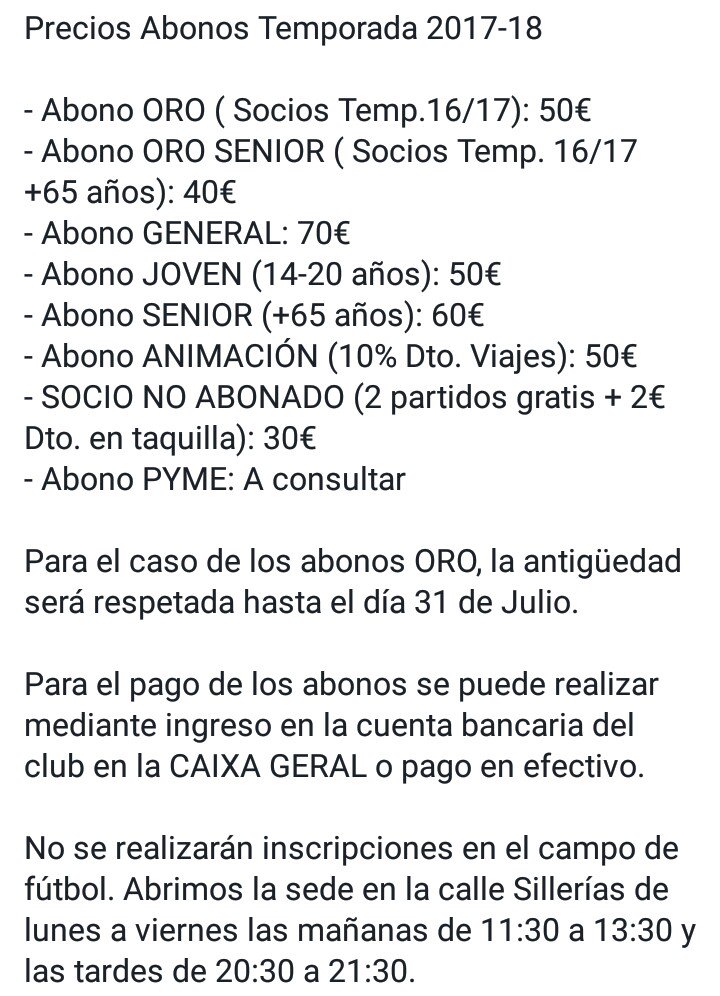 Precios Abonos Temporada 2017-18

- Abono ORO ( Socios Temp.16/17): 50€
- Abono ORO SENIOR ( Socios Temp. 16/17 +65 años): 40€
- Abono GENERAL: 70€
- Abono JOVEN (14-20 años): 50€
- Abono SENIOR (+65 años): 60€
- Abono ANIMACIÓN (10% Dto. Viajes): 50€
- SOCIO NO ABONADO (2 partidos gratis + 2€ Dto. en taquilla): 30€
- Abono PYME: A consultar

Para el caso de los abonos ORO, la antigüedad será respetada hasta el día 31 de Julio.

Para el pago de los abonos se puede realizar mediante ingreso en la cuenta bancaria del club en la CAIXA GERAL o pago en efectivo.

No se realizarán inscripciones en el campo de fútbol. Abrimos la sede en la calle Sillerías de lunes a viernes las mañanas de 11:30 a 13:30 y las tardes de 20:30 a 21:30.